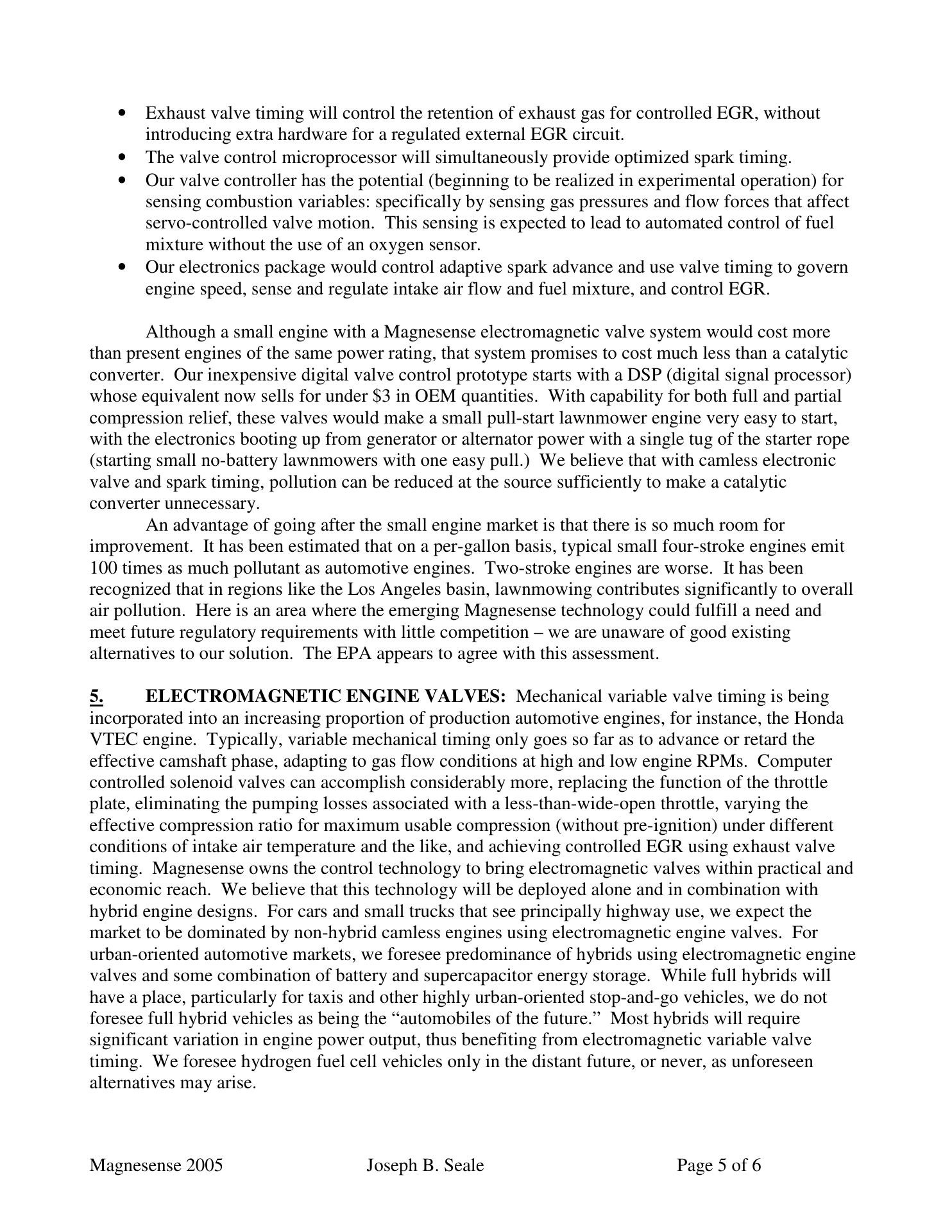 • Exhaust valve timing will control the retention of exhaust gas for controlled EGR, without introducing extra hardware for a regulated external EGR circuit.
• The valve control microprocessor will simultaneously provide optimized spark timing.
• Our valve controller has the potential (beginning to be realized in experimental operation) for sensing combustion variables: specifically by sensing gas pressures and flow forces that affect servo-controlled valve motion. This sensing is expected to lead to automated control of fuel mixture without the use of an oxygen sensor.
• Our electronics package would control adaptive spark advance and use valve timing to govern engine speed, sense and regulate intake air flow and fuel mixture, and control EGR.

Although a small engine with a Magnesense electromagnetic valve system would cost more than present engines of the same power rating, that system promises to cost much less than a catalytic converter. Our inexpensive digital valve control prototype starts with a DSP (digital signal processor) whose equivalent now sells for under \$3 in OEM quantities. With capability for both full and partial compression relief, these valves would make a small pull-start lawnmower engine very easy to start, with the electronics booting up from generator or alternator power with a single tug of the starter rope (starting small no-battery lawnmowers with one easy pull.) We believe that with camless electronic valve and spark timing, pollution can be reduced at the source sufficiently to make a catalytic converter unnecessary.

An advantage of going after the small engine market is that there is so much room for improvement. It has been estimated that on a per-gallon basis, typical small four-stroke engines emit 100 times as much pollutant as automotive engines. Two-stroke engines are worse. It has been recognized that in regions like the Los Angeles basin, lawnmowing contributes significantly to overall air pollution. Here is an area where the emerging Magnesense technology could fulfill a need and meet future regulatory requirements with little competition – we are unaware of good existing alternatives to our solution. The EPA appears to agree with this assessment.

5. ELECTROMAGNETIC ENGINE VALVES: Mechanical variable valve timing is being incorporated into an increasing proportion of production automotive engines, for instance, the Honda VTEC engine. Typically, variable mechanical timing only goes so far as to advance or retard the effective camshaft phase, adapting to gas flow conditions at high and low engine RPMs. Computer controlled solenoid valves can accomplish considerably more, replacing the function of the throttle plate, eliminating the pumping losses associated with a less-than-wide-open throttle, varying the effective compression ratio for maximum usable compression (without pre-ignition) under different conditions of intake air temperature and the like, and achieving controlled EGR using exhaust valve timing. Magnesense owns the control technology to bring electromagnetic valves within practical and economic reach. We believe that this technology will be deployed alone and in combination with hybrid engine designs. For cars and small trucks that see principally highway use, we expect the market to be dominated by non-hybrid camless engines using electromagnetic engine valves. For urban-oriented automotive markets, we foresee predominance of hybrids using electromagnetic engine valves and some combination of battery and supercapacitor energy storage. While full hybrids will have a place, particularly for taxis and other highly urban-oriented stop-and-go vehicles, we do not foresee full hybrid vehicles as being the “automobiles of the future.” Most hybrids will require significant variation in engine power output, thus benefiting from electromagnetic variable valve timing. We foresee hydrogen fuel cell vehicles only in the distant future, or never, as unforeseen alternatives may arise.

Magnesense 2005 Joseph B. Seale Page 5 of 6